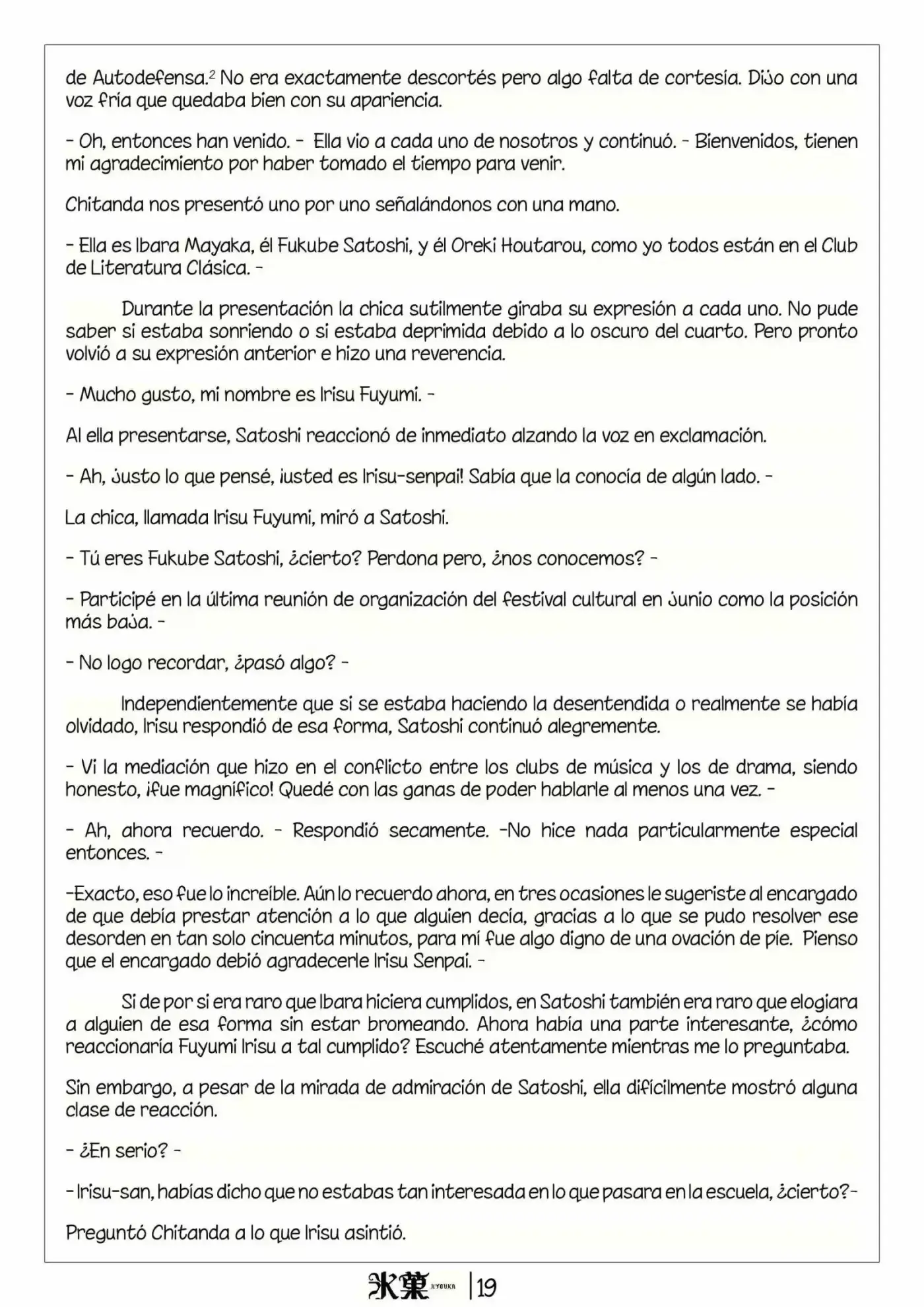 de Autodefensa.$^2$ No era exactamente descortés pero algo falta de cortesía. Dijo con una voz fría que quedaba bien con su apariencia.

- Oh, entonces han venido. - Ella vio a cada uno de nosotros y continuó. - Bienvenidos, tienen mi agradecimiento por haber tomado el tiempo para venir.

Chitanda nos presentó uno por uno señalándonos con una mano.

- Ella es Ibara Mayaka, él Fukube Satoshi, y él Oreki Houtarou, como yo todos están en el Club de Literatura Clásica. -

Durante la presentación la chica sutilmente giraba su expresión a cada uno. No pude saber si estaba sonriendo o si estaba deprimida debido a lo oscuro del cuarto. Pero pronto volvió a su expresión anterior e hizo una reverencia.

- Mucho gusto, mi nombre es Irisu Fuyumi. -

Al ella presentarse, Satoshi reaccionó de inmediato alzando la voz en exclamación.

- Ah, justo lo que pensé, ¡usted es Irisu-senpai! Sabía que la conocía de algún lado. -

La chica, llamada Irisu Fuyumi, miró a Satoshi.

- Tú eres Fukube Satoshi, ¿cierto? Perdona pero, ¿nos conocemos? -

- Participé en la última reunión de organización del festival cultural en junio como la posición más baja. -

- No logo recordar, ¿pasó algo? -

Independientemente que si se estaba haciendo la desentendida o realmente se había olvidado, Irisu respondió de esa forma, Satoshi continuó alegremente.

- Vi la mediación que hizo en el conflicto entre los clubs de música y los de drama, siendo honesto, ¡fue magnífico! Quedé con las ganas de poder hablarle al menos una vez. -

- Ah, ahora recuerdo. - Respondió secamente. -No hice nada particularmente especial entonces. -

-Exacto, eso fue lo increíble. Aún lo recuerdo ahora, en tres ocasiones le sugeriste al encargado de que debía prestar atención a lo que alguien decía, gracias a lo que se pudo resolver ese desorden en tan solo cincuenta minutos, para mí fue algo digno de una ovación de pie. Pienso que el encargado debió agradecerle Irisu Senpai. -

Si de por si era raro que Ibara hiciera cumplidos, en Satoshi también era raro que elogiara a alguien de esa forma sin estar bromeando. Ahora había una parte interesante, ¿cómo reaccionaría Fuyumi Irisu a tal cumplido? Escuché atentamente mientras me lo preguntaba.

Sin embargo, a pesar de la mirada de admiración de Satoshi, ella difícilmente mostró alguna clase de reacción.

- ¿En serio? -

- Irisu-san, habías dicho que no estabas tan interesada en lo que pasara en la escuela, ¿cierto?-

Preguntó Chitanda a lo que Irisu asintió.

氷菓 HYOUKA | 19